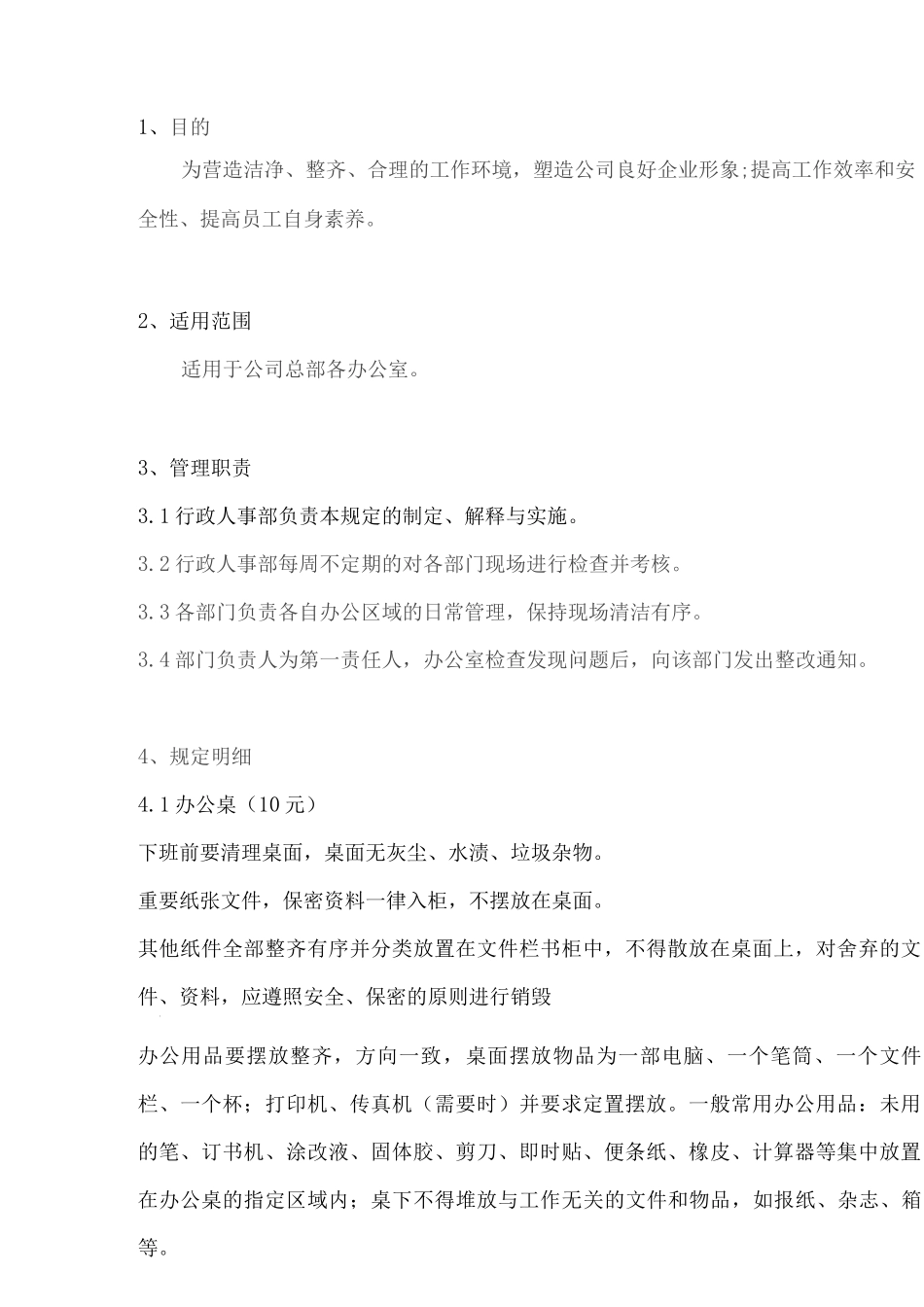 1、目的

为营造洁净、整齐、合理的工作环境，塑造公司良好企业形象;提高工作效率和安全性、提高员工自身素养。

2、适用范围

适用于公司总部各办公室。

3、管理职责

3.1 行政人事部负责本规定的制定、解释与实施。

3.2 行政人事部每周不定期的对各部门现场进行检查并考核。

3.3 各部门负责各自办公区域的日常管理，保持现场清洁有序。

3.4 部门负责人为第一责任人，办公室检查发现问题后，向该部门发出整改通知。

4、规定明细

4.1 办公桌（10 元）

下班前要清理桌面，桌面无灰尘、水渍、垃圾杂物。

重要纸张文件，保密资料一律入柜，不摆放在桌面。

其他纸件全部整齐有序并分类放置在文件栏书柜中，不得散放在桌面上，对舍弃的文件、资料，应遵照安全、保密的原则进行销毁

办公用品要摆放整齐，方向一致，桌面摆放物品为一部电脑、一个笔筒、一个文件栏、一个杯；打印机、传真机（需要时）并要求定置摆放。一般常用办公用品：未用的笔、订书机、涂改液、固体胶、剪刀、即时贴、便条纸、橡皮、计算器等集中放置在办公桌的指定区域内；桌下不得堆放与工作无关的文件和物品，如报纸、杂志、箱等。